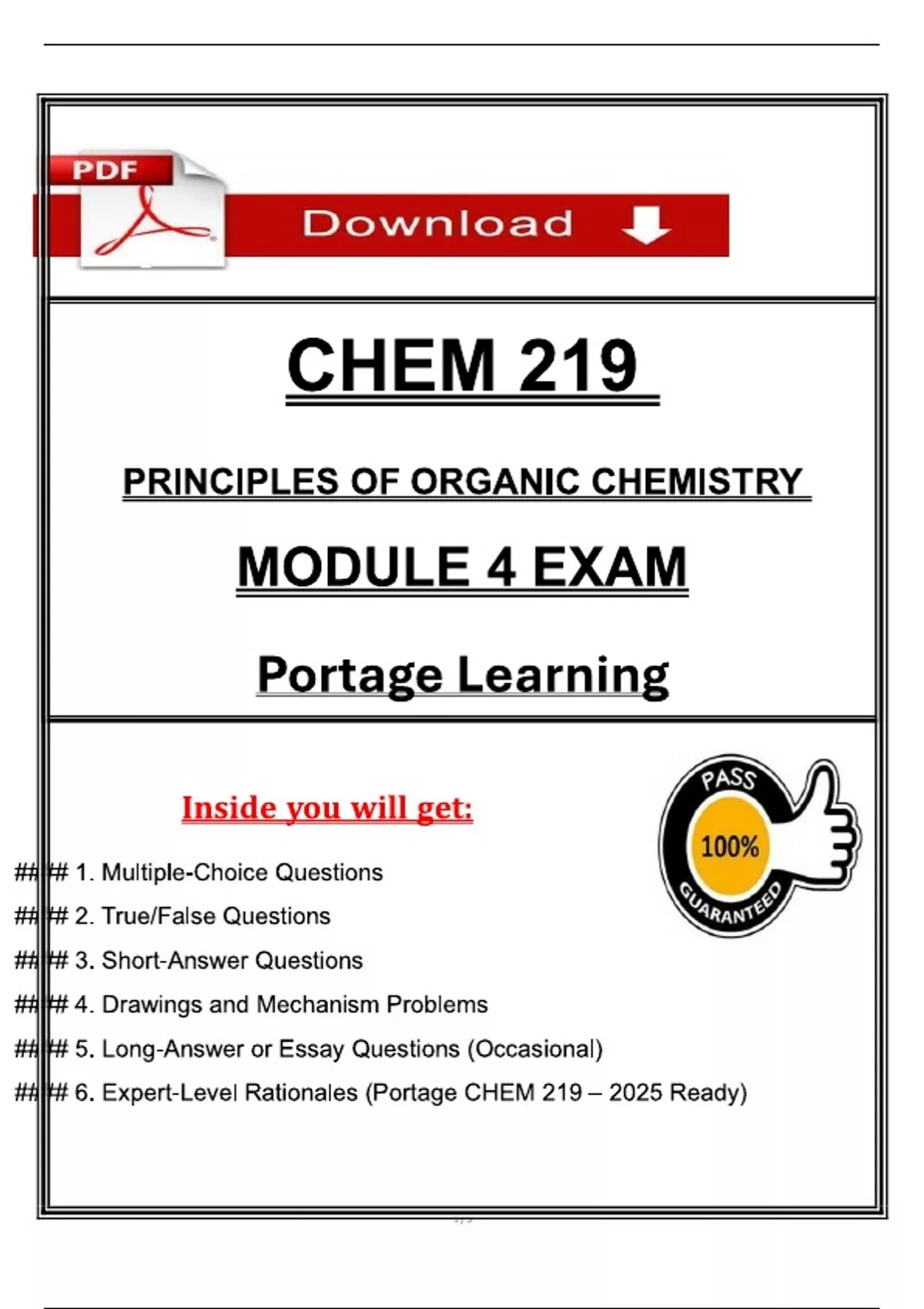 PDF

Download

CHEM 219

PRINCIPLES OF ORGANIC CHEMISTRY

MODULE 4 EXAM

Portage Learning

Inside you will get:

PASS
100%
GUARANTEED

#### 1. Multiple-Choice Questions

#### 2. True/False Questions

#### 3. Short-Answer Questions

#### 4. Drawings and Mechanism Problems

#### 5. Long-Answer or Essay Questions (Occasional)

#### 6. Expert-Level Rationales (Portage CHEM 219 – 2025 Ready)